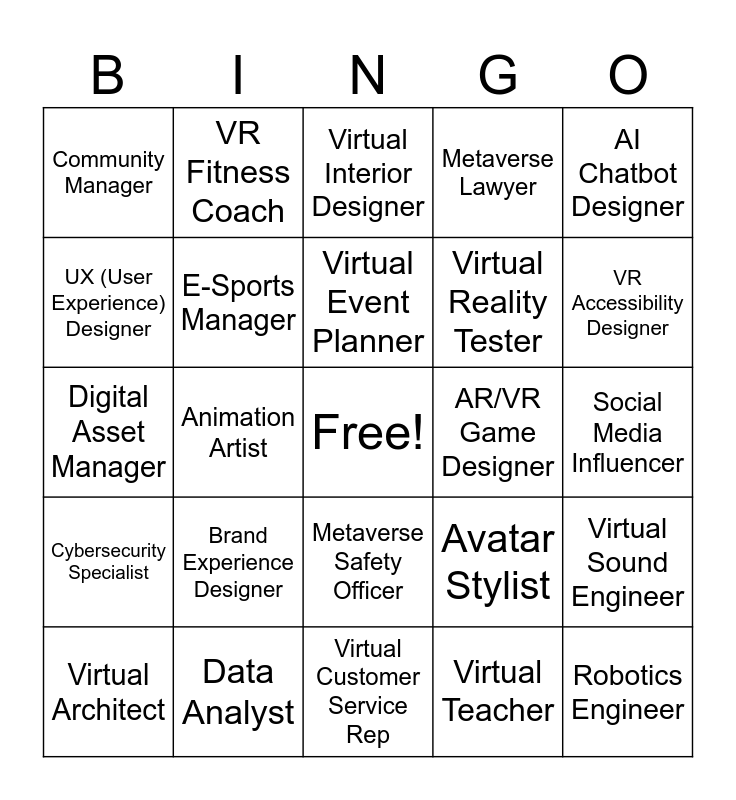 | B | I | N | G | O |
|---|---|---|---|---|
| Community Manager | VR Fitness Coach | Virtual Interior Designer | Metaverse Lawyer | AI Chatbot Designer |
| UX (User Experience) Designer | E-Sports Manager | Virtual Event Planner | Virtual Reality Tester | VR Accessibility Designer |
| Digital Asset Manager | Animation Artist | Free! | AR/VR Game Designer | Social Media Influencer |
| Cybersecurity Specialist | Brand Experience Designer | Metaverse Safety Officer | Avatar Stylist | Virtual Sound Engineer |
| Virtual Architect | Data Analyst | Virtual Customer Service Rep | Virtual Teacher | Robotics Engineer |